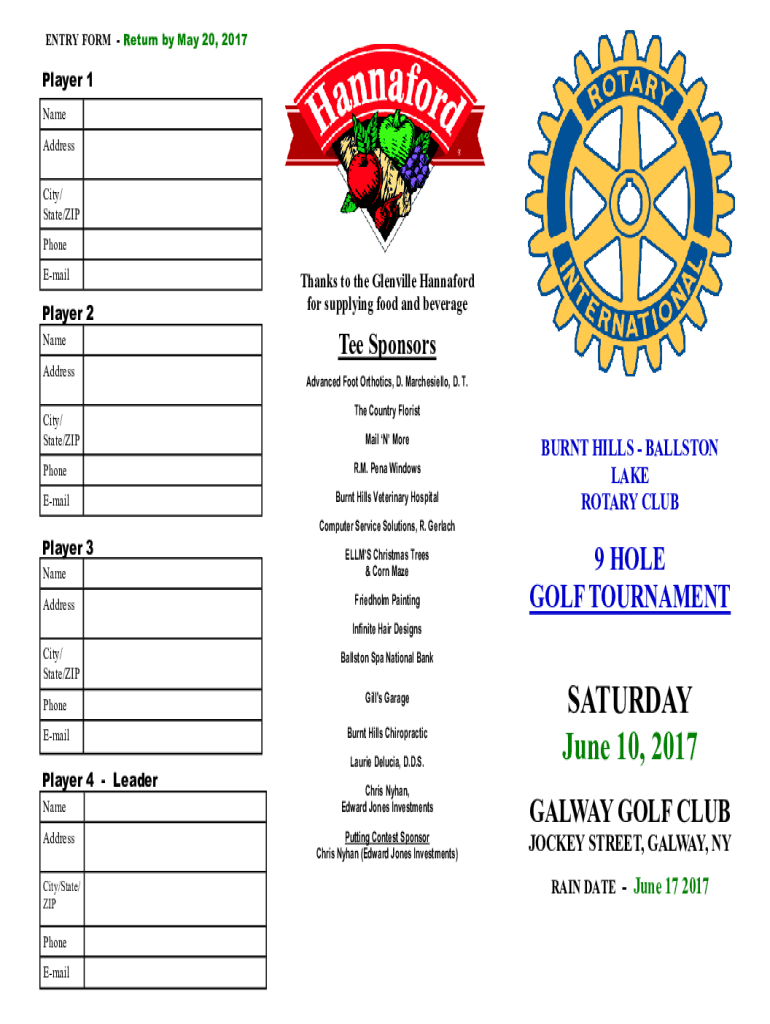 ENTRY FORM - Return by May 20, 2017

Player 1

| Name | |
|---|---|
| Address | |
| City/ State/ZIP | |
| Phone | |
| E-mail | |

Player 2

| Name | |
|---|---|
| Address | |
| City/ State/ZIP | |
| Phone | |
| E-mail | |

Player 3

| Name | |
|---|---|
| Address | |
| City/ State/ZIP | |
| Phone | |
| E-mail | |

Player 4 - Leader

| Name | |
|---|---|
| Address | |
| City/State/ ZIP | |
| Phone | |
| E-mail | |

Hannaford

Thanks to the Glenville Hannaford for supplying food and beverage

Tee Sponsors

Advanced Foot Orthotics, D. Marchesiello, D. T.

The Country Florist

Mail 'N' More

R.M. Pena Windows

Burnt Hills Veterinary Hospital

Computer Service Solutions, R. Gerlach

ELLM'S Christmas Trees & Corn Maze

Friedholm Painting

Infinite Hair Designs

Ballston Spa National Bank

Gill's Garage

Burnt Hills Chiropractic

Laurie Delucia, D.D.S.

Chris Nyhan, Edward Jones Investments

Putting Contest Sponsor
Chris Nyhan (Edward Jones Investments)

ROTARY INTERNATIONAL

BURNT HILLS - BALLSTON LAKE ROTARY CLUB

9 HOLE GOLF TOURNAMENT

SATURDAY
June 10, 2017

GALWAY GOLF CLUB
JOCKEY STREET, GALWAY, NY

RAIN DATE - June 17 2017